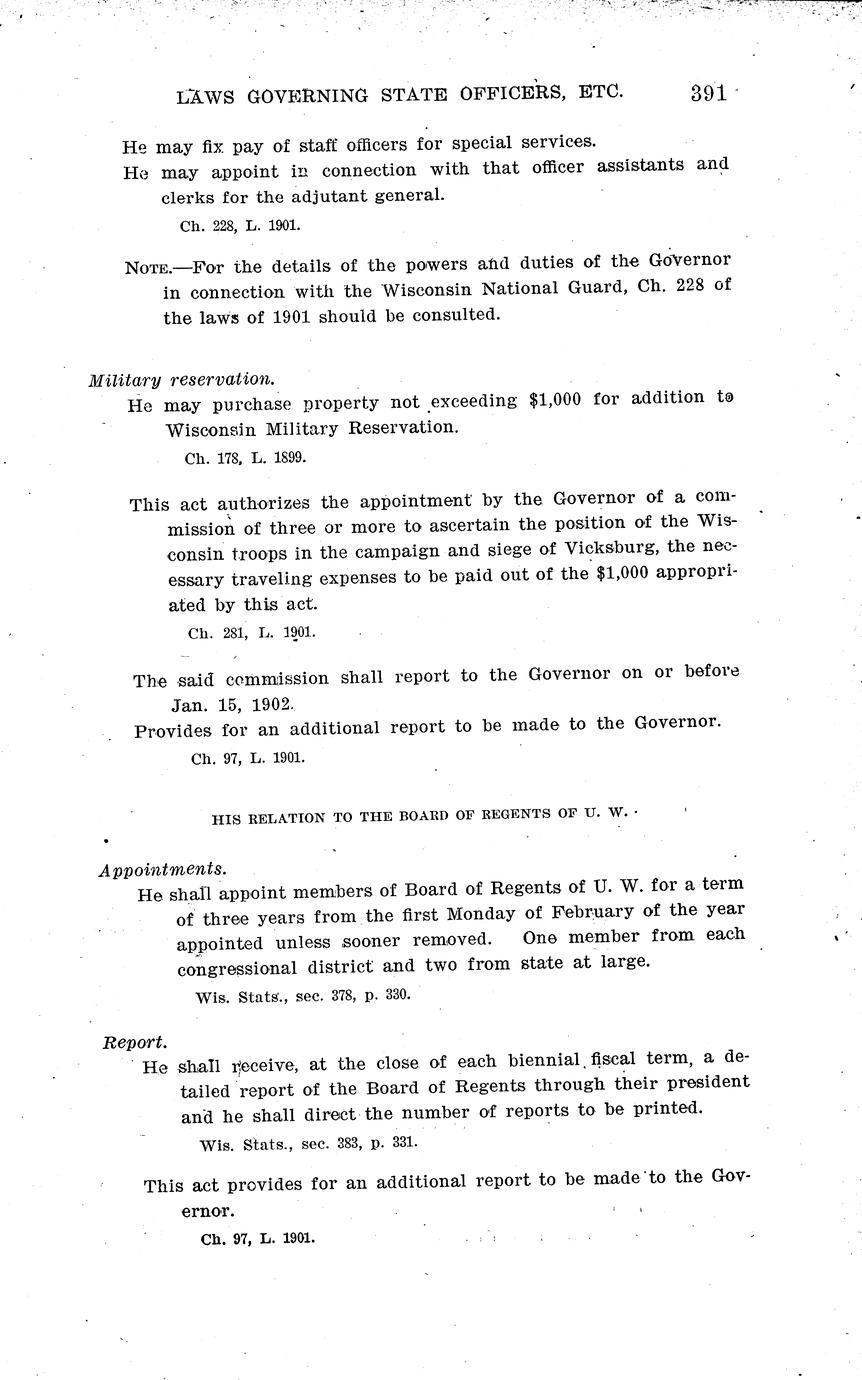 LAWS GOVERNING STATE OFFICERS, ETC. 391

He may fix pay of staff officers for special services.
He may appoint in connection with that officer assistants and clerks for the adjutant general.
Ch. 228, L. 1901.

NOTE.—For the details of the powers and duties of the Governor in connection with the Wisconsin National Guard, Ch. 228 of the laws of 1901 should be consulted.

Military reservation.
He may purchase property not exceeding $1,000 for addition to Wisconsin Military Reservation.
Ch. 178, L. 1899.

This act authorizes the appointment by the Governor of a commission of three or more to ascertain the position of the Wisconsin troops in the campaign and siege of Vicksburg, the necessary traveling expenses to be paid out of the $1,000 appropriated by this act.
Ch. 281, L. 1901.

The said commission shall report to the Governor on or before Jan. 15, 1902.
Provides for an additional report to be made to the Governor.
Ch. 97, L. 1901.

HIS RELATION TO THE BOARD OF REGENTS OF U. W.

Appointments.
He shall appoint members of Board of Regents of U. W. for a term of three years from the first Monday of February of the year appointed unless sooner removed. One member from each congressional district and two from state at large.
Wis. Stats., sec. 378, p. 330.

Report.
He shall receive, at the close of each biennial fiscal term, a detailed report of the Board of Regents through their president and he shall direct the number of reports to be printed.
Wis. Stats., sec. 383, p. 331.

This act provides for an additional report to be made to the Governor.
Ch. 97, L. 1901.